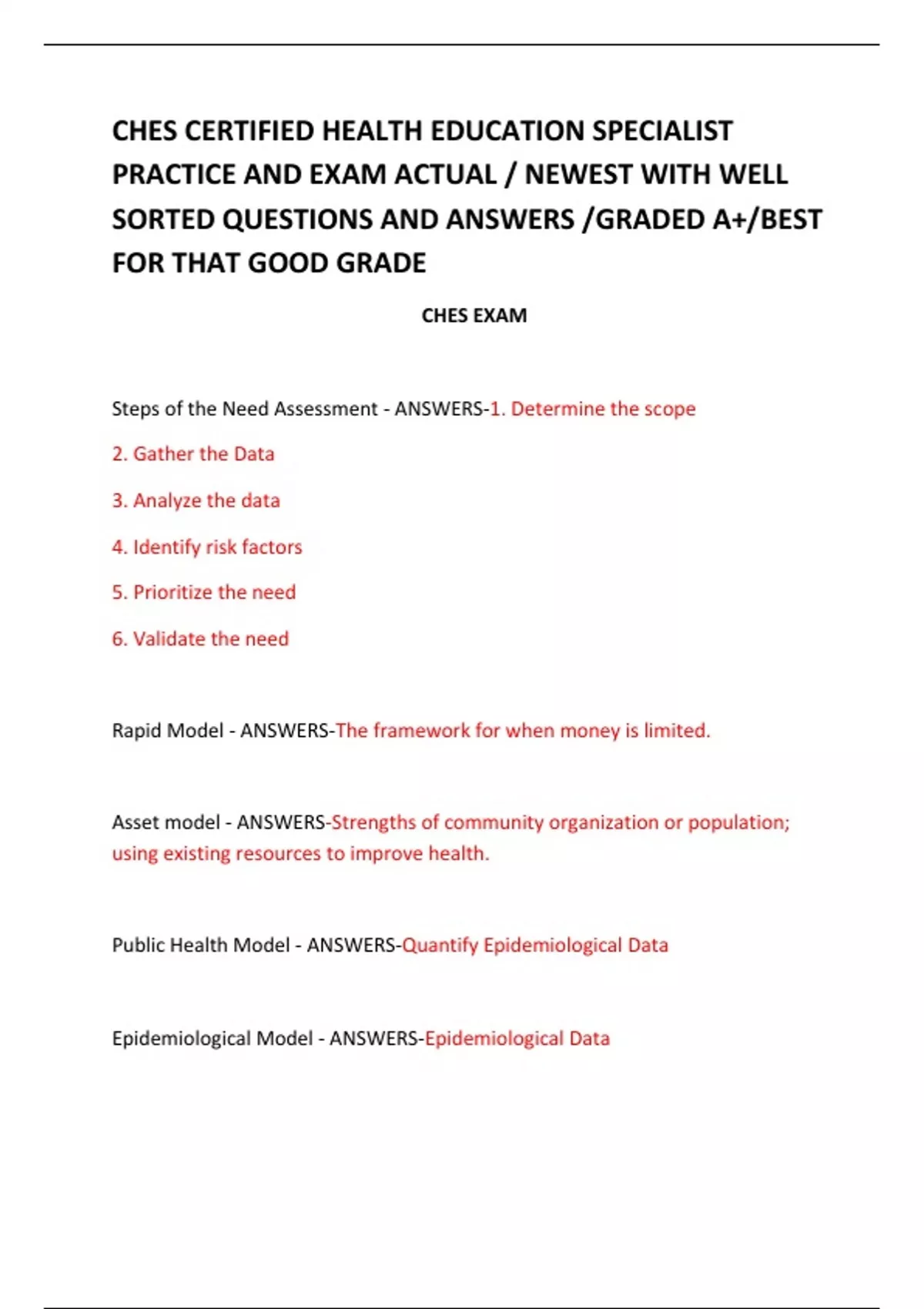 CHES CERTIFIED HEALTH EDUCATION SPECIALIST PRACTICE AND EXAM ACTUAL / NEWEST WITH WELL SORTED QUESTIONS AND ANSWERS /GRADED A+/BEST FOR THAT GOOD GRADE

CHES EXAM

Steps of the Need Assessment - ANSWERS-1. Determine the scope

2. Gather the Data

3. Analyze the data

4. Identify risk factors

5. Prioritize the need

6. Validate the need

Rapid Model - ANSWERS-The framework for when money is limited.

Asset model - ANSWERS-Strengths of community organization or population; using existing resources to improve health.

Public Health Model - ANSWERS-Quantify Epidemiological Data

Epidemiological Model - ANSWERS-Epidemiological Data